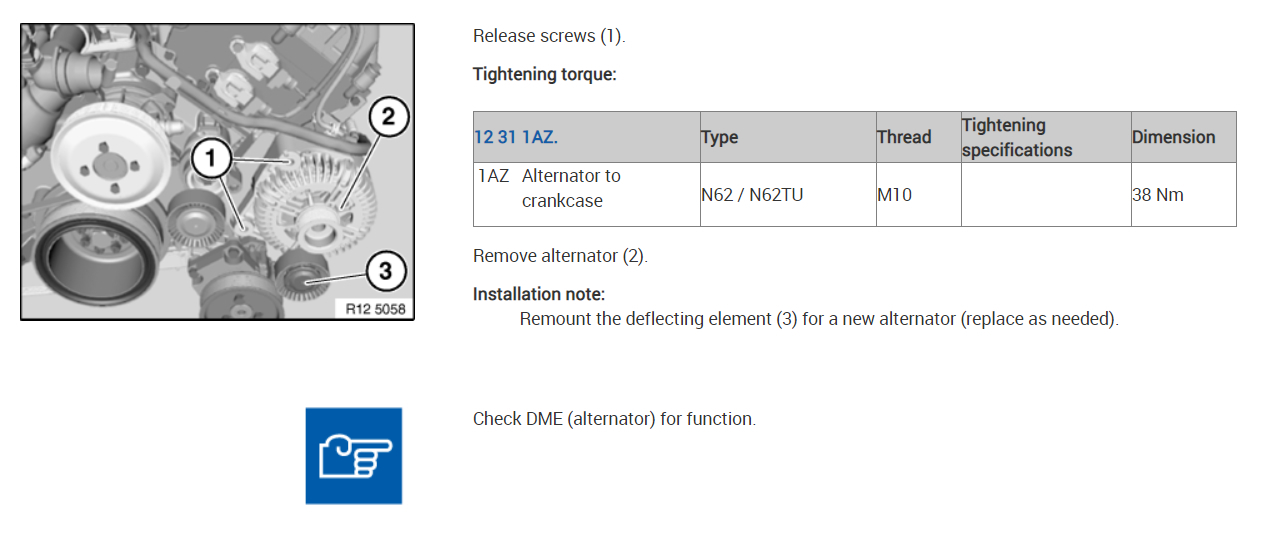 1

2

3

R12 5058

Release screws (1).

Tightening torque:

| 12 31 1AZ. | Type | Thread | Tightening specifications | Dimension |
|---|---|---|---|---|
| 1AZ Alternator to crankcase | N62 / N62TU | M10 | | 38 Nm |

Remove alternator (2).

Installation note:

Remount the deflecting element (3) for a new alternator (replace as needed).

Check DME (alternator) for function.